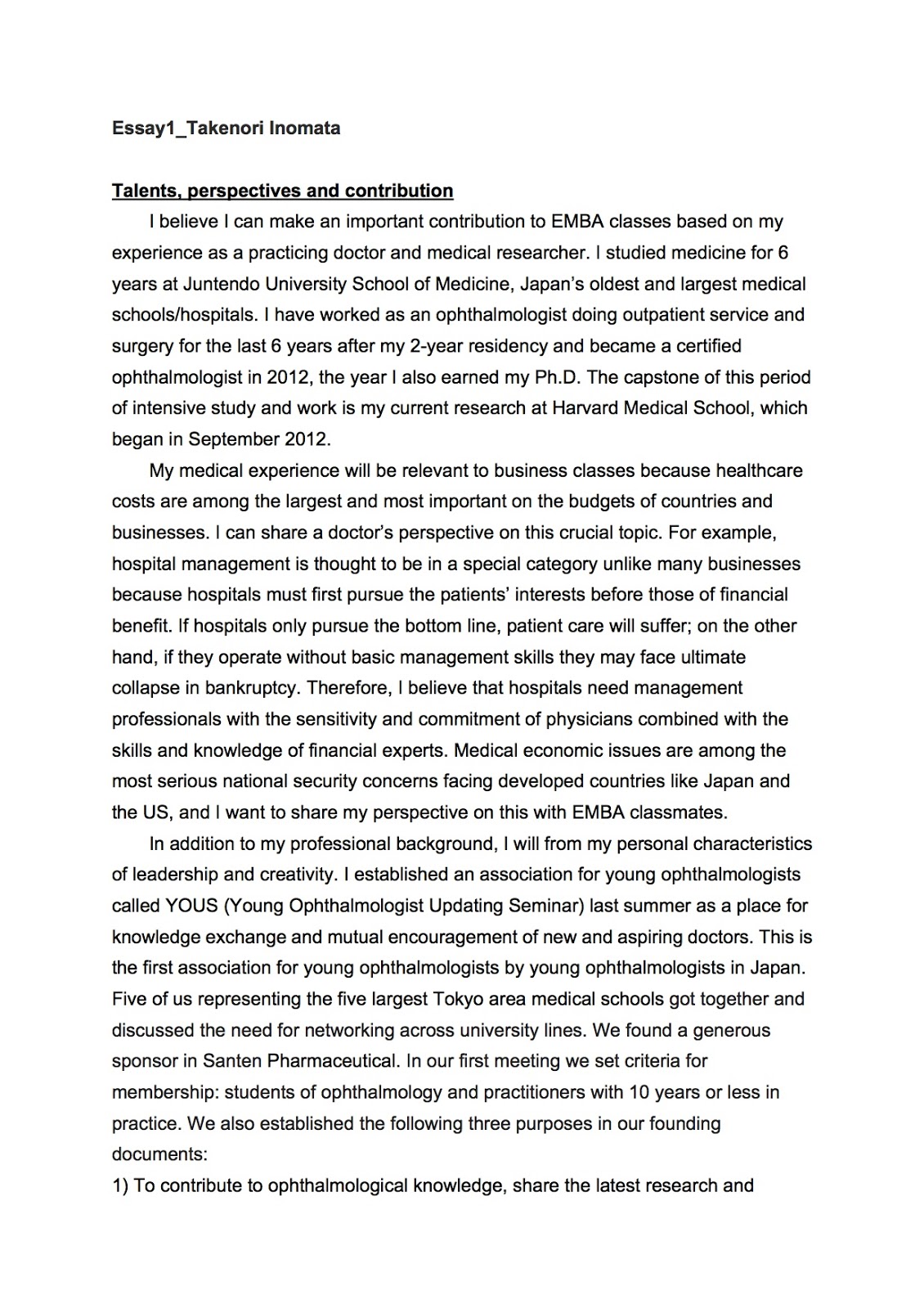 Essay1_Takenori Inomata

Talents, perspectives and contribution

I believe I can make an important contribution to EMBA classes based on my experience as a practicing doctor and medical researcher. I studied medicine for 6 years at Juntendo University School of Medicine, Japan's oldest and largest medical schools/hospitals. I have worked as an ophthalmologist doing outpatient service and surgery for the last 6 years after my 2-year residency and became a certified ophthalmologist in 2012, the year I also earned my Ph.D. The capstone of this period of intensive study and work is my current research at Harvard Medical School, which began in September 2012.

My medical experience will be relevant to business classes because healthcare costs are among the largest and most important on the budgets of countries and businesses. I can share a doctor's perspective on this crucial topic. For example, hospital management is thought to be in a special category unlike many businesses because hospitals must first pursue the patients' interests before those of financial benefit. If hospitals only pursue the bottom line, patient care will suffer; on the other hand, if they operate without basic management skills they may face ultimate collapse in bankruptcy. Therefore, I believe that hospitals need management professionals with the sensitivity and commitment of physicians combined with the skills and knowledge of financial experts. Medical economic issues are among the most serious national security concerns facing developed countries like Japan and the US, and I want to share my perspective on this with EMBA classmates.

In addition to my professional background, I will from my personal characteristics of leadership and creativity. I established an association for young ophthalmologists called YOUS (Young Ophthalmologist Updating Seminar) last summer as a place for knowledge exchange and mutual encouragement of new and aspiring doctors. This is the first association for young ophthalmologists by young ophthalmologists in Japan. Five of us representing the five largest Tokyo area medical schools got together and discussed the need for networking across university lines. We found a generous sponsor in Santen Pharmaceutical. In our first meeting we set criteria for membership: students of ophthalmology and practitioners with 10 years or less in practice. We also established the following three purposes in our founding documents:

1) To contribute to ophthalmological knowledge, share the latest research and